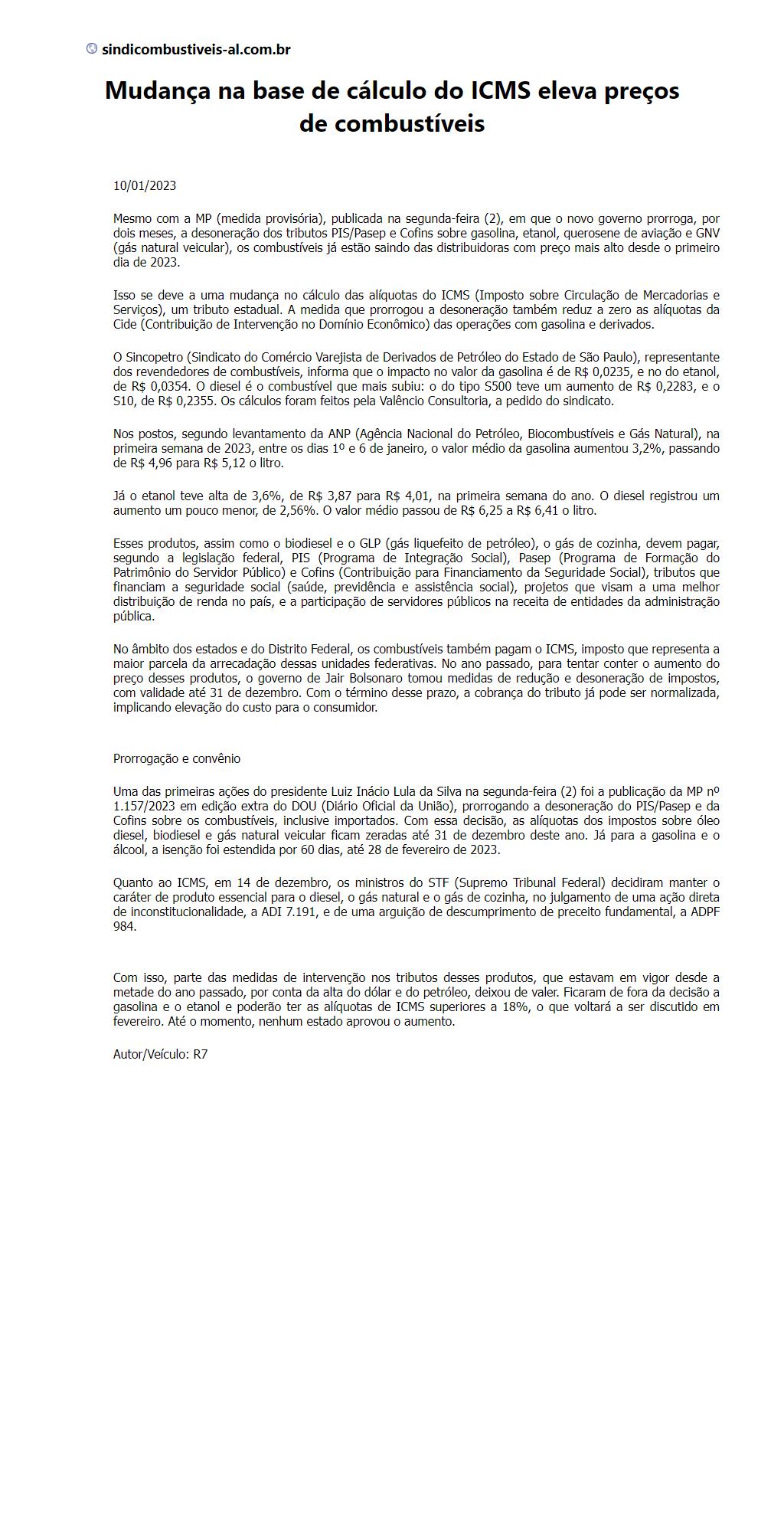 sindicombustiveis-al.com.br

Mudança na base de cálculo do ICMS eleva preços de combustíveis

10/01/2023

Mesmo com a MP (medida provisória), publicada na segunda-feira (2), em que o novo governo prorroga, por dois meses, a desoneração dos tributos PIS/Pasep e Cofins sobre gasolina, etanol, querosene de aviação e GNV (gás natural veicular), os combustíveis já estão saindo das distribuidoras com preço mais alto desde o primeiro dia de 2023.

Isso se deve a uma mudança no cálculo das alíquotas do ICMS (Imposto sobre Circulação de Mercadorias e Serviços), um tributo estadual. A medida que prorrogou a desoneração também reduz a zero as alíquotas da Cide (Contribuição de Intervenção no Domínio Econômico) das operações com gasolina e derivados.

O Sincopetro (Sindicato do Comércio Varejista de Derivados de Petróleo do Estado de São Paulo), representante dos revendedores de combustíveis, informa que o impacto no valor da gasolina é de R$ 0,0235, e no do etanol, de R$ 0,0354. O diesel é o combustível que mais subiu: o do tipo S500 teve um aumento de R$ 0,2283, e o S10, de R$ 0,2355. Os cálculos foram feitos pela Valêncio Consultoria, a pedido do sindicato.

Nos postos, segundo levantamento da ANP (Agência Nacional do Petróleo, Biocombustíveis e Gás Natural), na primeira semana de 2023, entre os dias 1º e 6 de janeiro, o valor médio da gasolina aumentou 3,2%, passando de R$ 4,96 para R$ 5,12 o litro.

Já o etanol teve alta de 3,6%, de R$ 3,87 para R$ 4,01, na primeira semana do ano. O diesel registrou um aumento um pouco menor, de 2,56%. O valor médio passou de R$ 6,25 a R$ 6,41 o litro.

Esses produtos, assim como o biodiesel e o GLP (gás liquefeito de petróleo), o gás de cozinha, devem pagar, segundo a legislação federal, PIS (Programa de Integração Social), Pasep (Programa de Formação do Patrimônio do Servidor Público) e Cofins (Contribuição para Financiamento da Seguridade Social), tributos que financiam a seguridade social (saúde, previdência e assistência social), projetos que visam a uma melhor distribuição de renda no país, e a participação de servidores públicos na receita de entidades da administração pública.

No âmbito dos estados e do Distrito Federal, os combustíveis também pagam o ICMS, imposto que representa a maior parcela da arrecadação dessas unidades federativas. No ano passado, para tentar conter o aumento do preço desses produtos, o governo de Jair Bolsonaro tomou medidas de redução e desoneração de impostos, com validade até 31 de dezembro. Com o término desse prazo, a cobrança do tributo já pode ser normalizada, implicando elevação do custo para o consumidor.

Prorrogação e convênio

Uma das primeiras ações do presidente Luiz Inácio Lula da Silva na segunda-feira (2) foi a publicação da MP nº 1.157/2023 em edição extra do DOU (Diário Oficial da União), prorrogando a desoneração do PIS/Pasep e da Cofins sobre os combustíveis, inclusive importados. Com essa decisão, as alíquotas dos impostos sobre óleo diesel, biodiesel e gás natural veicular ficam zeradas até 31 de dezembro deste ano. Já para a gasolina e o álcool, a isenção foi estendida por 60 dias, até 28 de fevereiro de 2023.

Quanto ao ICMS, em 14 de dezembro, os ministros do STF (Supremo Tribunal Federal) decidiram manter o caráter de produto essencial para o diesel, o gás natural e o gás de cozinha, no julgamento de uma ação direta de inconstitucionalidade, a ADI 7.191, e de uma arguição de descumprimento de preceito fundamental, a ADPF 984.

Com isso, parte das medidas de intervenção nos tributos desses produtos, que estavam em vigor desde a metade do ano passado, por conta da alta do dólar e do petróleo, deixou de valer. Ficaram de fora da decisão a gasolina e o etanol e poderão ter as alíquotas de ICMS superiores a 18%, o que voltará a ser discutido em fevereiro. Até o momento, nenhum estado aprovou o aumento.

Autor/Veículo: R7